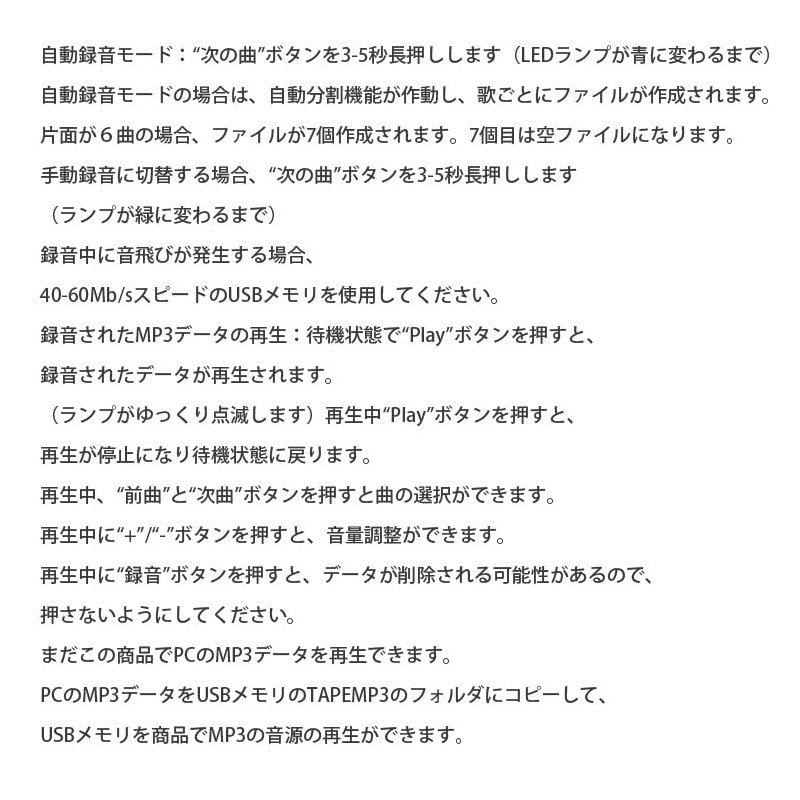 自動録音モード：“次の曲”ボタンを3-5秒長押しします（LEDランプが青に変わるまで）

自動録音モードの場合は、自動分割機能が作動し、歌ごとにファイルが作成されます。

片面が６曲の場合、ファイルが7個作成されます。7個目は空ファイルになります。

手動録音に切替する場合、“次の曲”ボタンを3-5秒長押しします

（ランプが緑に変わるまで）

録音中に音飛びが発生する場合、

40-60Mb/sスピードのUSBメモリを使用してください。

録音されたMP3データの再生：待機状態で“Play”ボタンを押すと、

録音されたデータが再生されます。

（ランプがゆっくり点滅します）再生中“Play”ボタンを押すと、

再生が停止になり待機状態に戻ります。

再生中、“前曲”と“次曲”ボタンを押すと曲の選択ができます。

再生中に“+”/“-”ボタンを押すと、音量調整ができます。

再生中に“録音”ボタンを押すと、データが削除される可能性があるので、

押さないようにしてください。

まだこの商品でPCのMP3データを再生できます。

PCのMP3データをUSBメモリのTAPEMP3のフォルダにコピーして、

USBメモリを商品でMP3の音源の再生ができます。